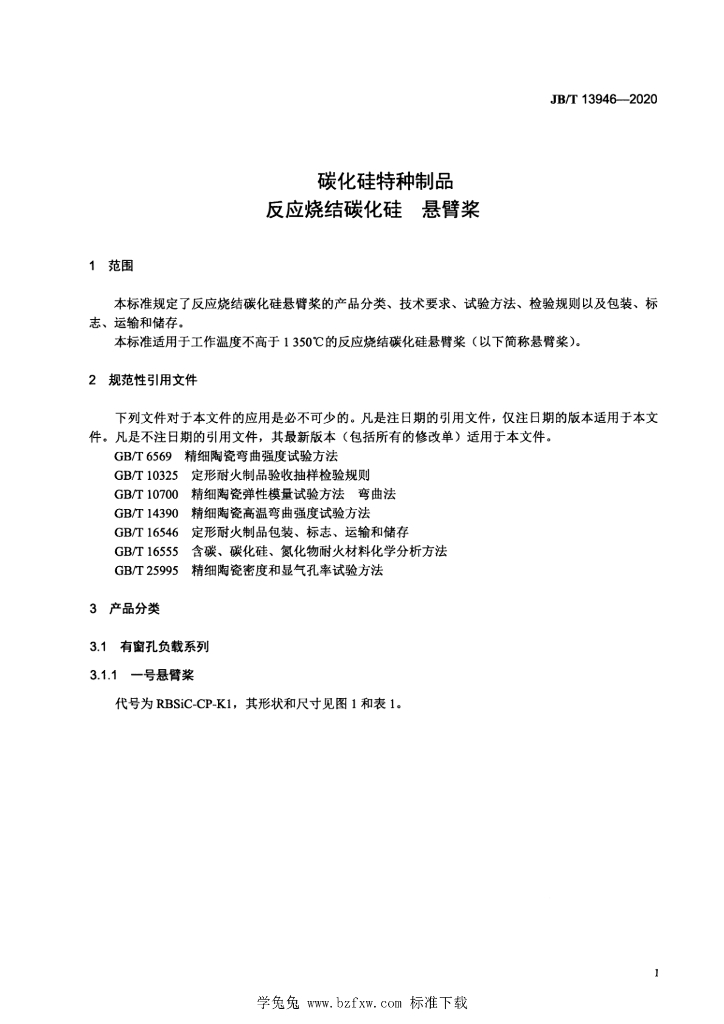 JB/T 13946—2020

碳化硅特种制品
反应烧结碳化硅　悬臂桨

1　范围

本标准规定了反应烧结碳化硅悬臂桨的产品分类、技术要求、试验方法、检验规则以及包装、标志、运输和储存。

本标准适用于工作温度不高于 1 350℃的反应烧结碳化硅悬臂桨（以下简称悬臂桨）。

2　规范性引用文件

下列文件对于本文件的应用是必不可少的。凡是注日期的引用文件，仅注日期的版本适用于本文件。凡是不注日期的引用文件，其最新版本（包括所有的修改单）适用于本文件。

GB/T 6569　精细陶瓷弯曲强度试验方法
GB/T 10325　定形耐火制品验收抽样检验规则
GB/T 10700　精细陶瓷弹性模量试验方法　弯曲法
GB/T 14390　精细陶瓷高温弯曲强度试验方法
GB/T 16546　定形耐火制品包装、标志、运输和储存
GB/T 16555　含碳、碳化硅、氮化物耐火材料化学分析方法
GB/T 25995　精细陶瓷密度和显气孔率试验方法

3　产品分类

3.1　有窗孔负载系列

3.1.1　一号悬臂桨

代号为 RBSiC-CP-K1，其形状和尺寸见图 1 和表 1。

1

学兔兔 www.bzfxw.com 标准下载